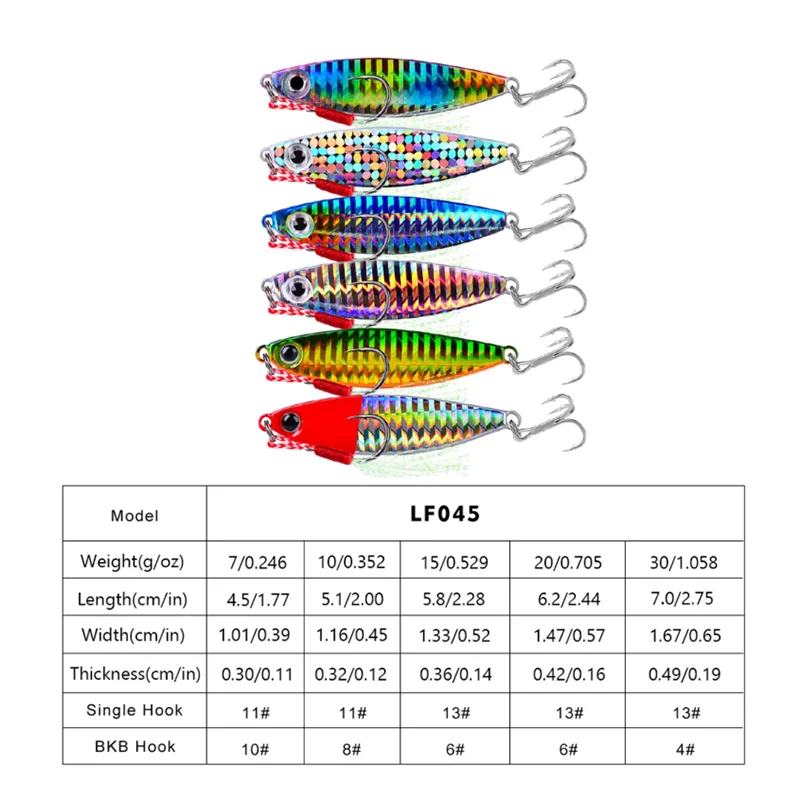 | Model | LF045 | | | | |
|---|---|---|---|---|---|
| Weight(g/oz) | 7/0.246 | 10/0.352 | 15/0.529 | 20/0.705 | 30/1.058 |
| Length(cm/in) | 4.5/1.77 | 5.1/2.00 | 5.8/2.28 | 6.2/2.44 | 7.0/2.75 |
| Width(cm/in) | 1.01/0.39 | 1.16/0.45 | 1.33/0.52 | 1.47/0.57 | 1.67/0.65 |
| Thickness(cm/in) | 0.30/0.11 | 0.32/0.12 | 0.36/0.14 | 0.42/0.16 | 0.49/0.19 |
| Single Hook | 11# | 11# | 13# | 13# | 13# |
| BKB Hook | 10# | 8# | 6# | 6# | 4# |